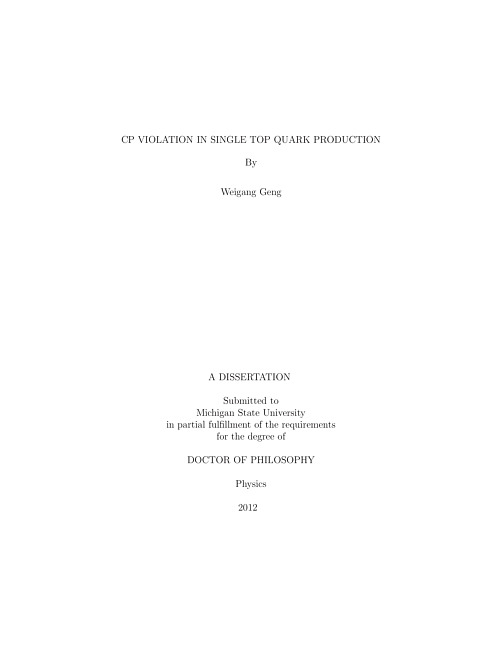 CP VIOLATION IN SINGLE TOP QUARK PRODUCTION

By

Weigang Geng

A DISSERTATION

Submitted to
Michigan State University
in partial fulfillment of the requirements
for the degree of

DOCTOR OF PHILOSOPHY

Physics

2012